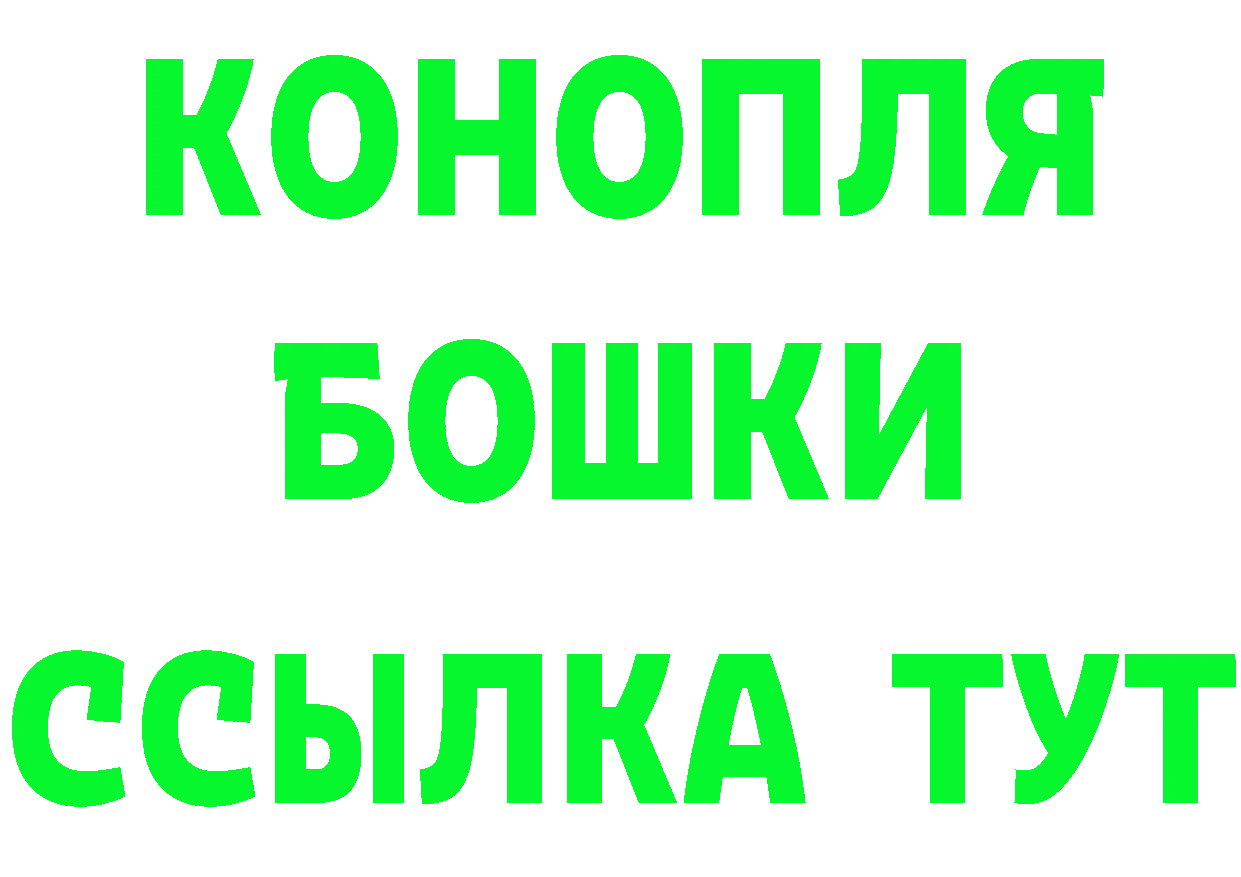 КОНОПЛЯ
БОШКИ
ССЫЛКА ТУТ